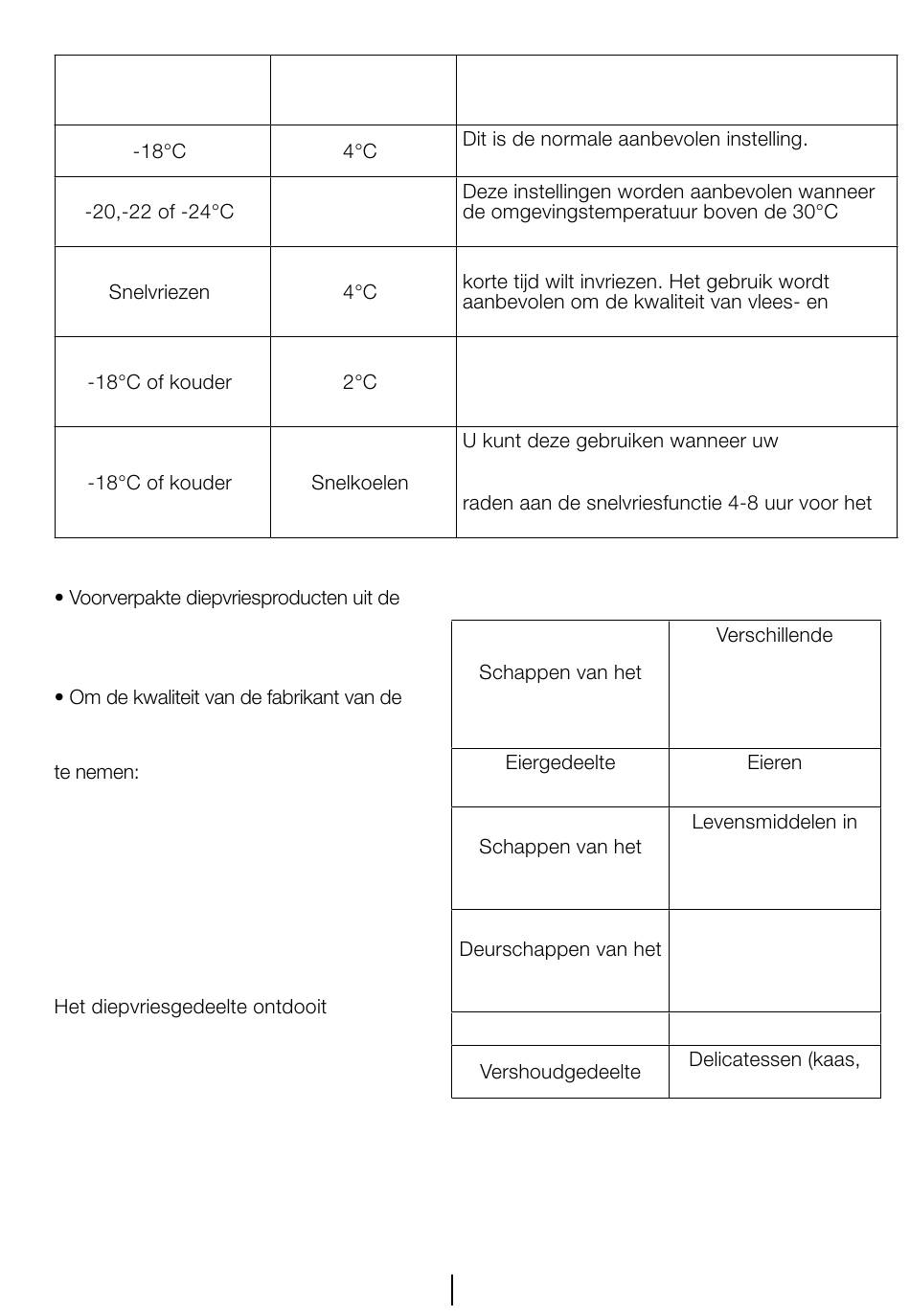 | | | |
|---|---|---|
| -18°C | 4°C | Dit is de normale aanbevolen instelling. |
| -20,-22 of -24°C | | Deze instellingen worden aanbevolen wanneer de omgevingstemperatuur boven de 30°C |
| Snelvriezen | 4°C | korte tijd wilt invriezen. Het gebruik wordt aanbevolen om de kwaliteit van vlees- en |
| -18°C of kouder | 2°C | |
| -18°C of kouder | Snelkoelen | U kunt deze gebruiken wanneer uw raden aan de snelvriesfunctie 4-8 uur voor het |

• Voorverpakte diepvriesproducten uit de

• Om de kwaliteit van de fabrikant van de

te nemen:

Het diepvriesgedeelte ontdooit

| | |
|---|---|
| Schappen van het | Verschillende |
| Eiergedeelte | Eieren |
| Schappen van het | Levensmiddelen in |
| Deurschappen van het | |
| | |
| Vershoudgedeelte | Delicatessen (kaas, |